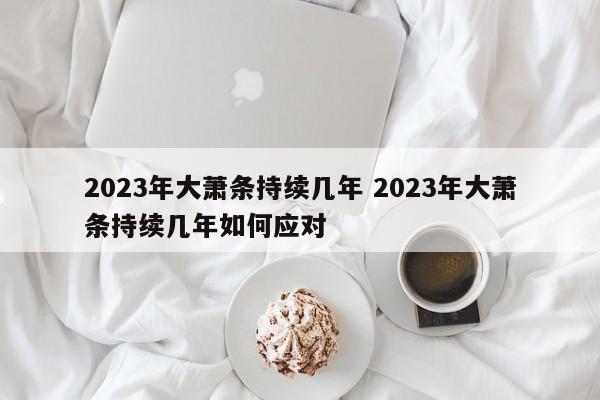 2023年大萧条持续几年 2023年大萧条持续几年如何应对